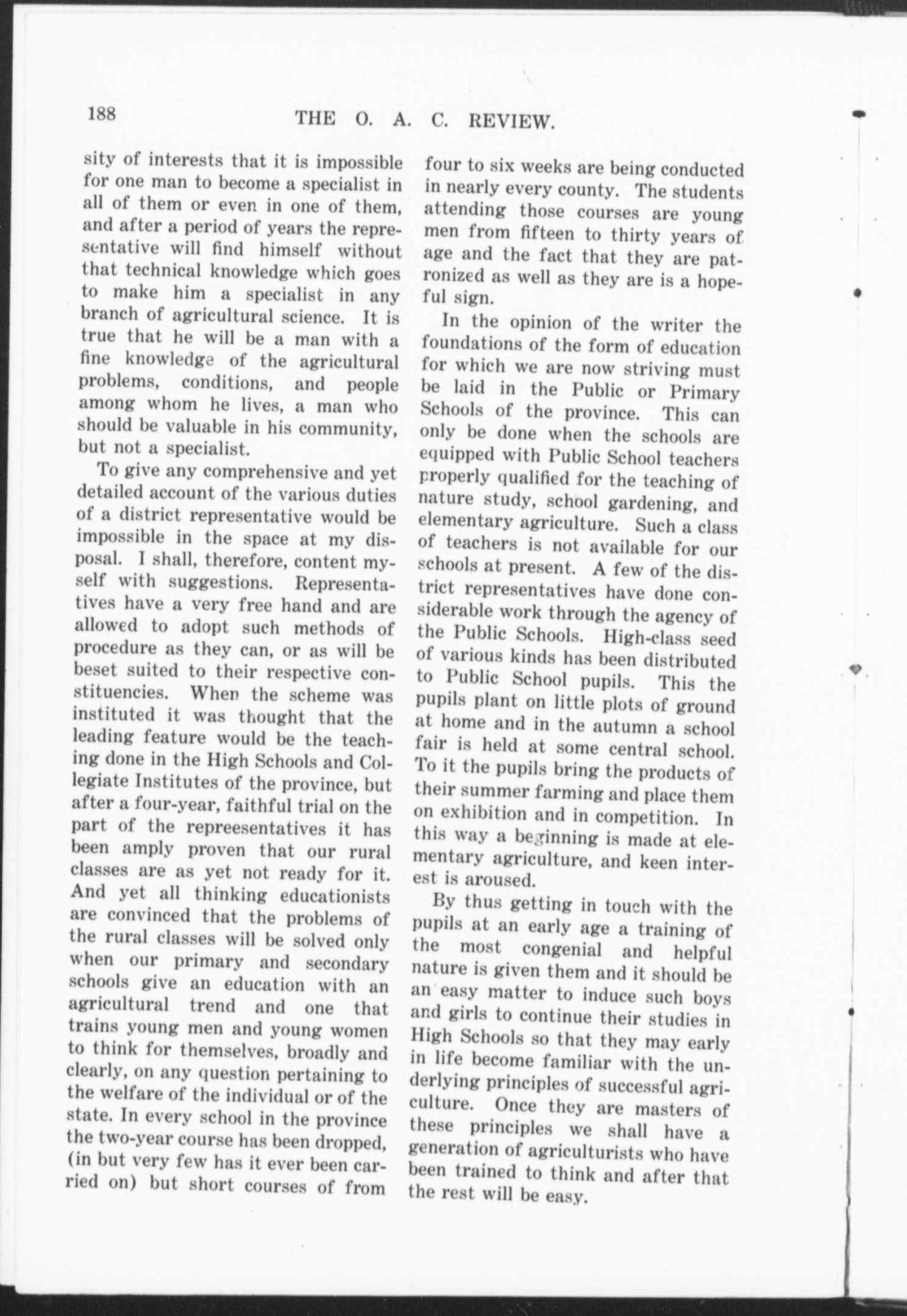 188 THE O. A. C. REVIEW.

sity of interests that it is impossible for one man to become a specialist in all of them or even in one of them, and after a period of years the representative will find himself without that technical knowledge which goes to make him a specialist in any branch of agricultural science. It is true that he will be a man with a fine knowledge of the agricultural problems, conditions, and people among whom he lives, a man who should be valuable in his community, but not a specialist.

To give any comprehensive and yet detailed account of the various duties of a district representative would be impossible in the space at my disposal. I shall, therefore, content myself with suggestions. Representatives have a very free hand and are allowed to adopt such methods of procedure as they can, or as will be beset suited to their respective constituencies. When the scheme was instituted it was thought that the leading feature would be the teaching done in the High Schools and Collegiate Institutes of the province, but after a four-year, faithful trial on the part of the repreesentatives it has been amply proven that our rural classes are as yet not ready for it. And yet all thinking educationists are convinced that the problems of the rural classes will be solved only when our primary and secondary schools give an education with an agricultural trend and one that trains young men and young women to think for themselves, broadly and clearly, on any question pertaining to the welfare of the individual or of the state. In every school in the province the two-year course has been dropped, (in but very few has it ever been carried on) but short courses of from four to six weeks are being conducted in nearly every county. The students attending those courses are young men from fifteen to thirty years of age and the fact that they are patronized as well as they are is a hopeful sign.

In the opinion of the writer the foundations of the form of education for which we are now striving must be laid in the Public or Primary Schools of the province. This can only be done when the schools are equipped with Public School teachers properly qualified for the teaching of nature study, school gardening, and elementary agriculture. Such a class of teachers is not available for our schools at present. A few of the district representatives have done considerable work through the agency of the Public Schools. High-class seed of various kinds has been distributed to Public School pupils. This the pupils plant on little plots of ground at home and in the autumn a school fair is held at some central school. To it the pupils bring the products of their summer farming and place them on exhibition and in competition. In this way a beginning is made at elementary agriculture, and keen interest is aroused.

By thus getting in touch with the pupils at an early age a training of the most congenial and helpful nature is given them and it should be an easy matter to induce such boys and girls to continue their studies in High Schools so that they may early in life become familiar with the underlying principles of successful agriculture. Once they are masters of these principles we shall have a generation of agriculturists who have been trained to think and after that the rest will be easy.